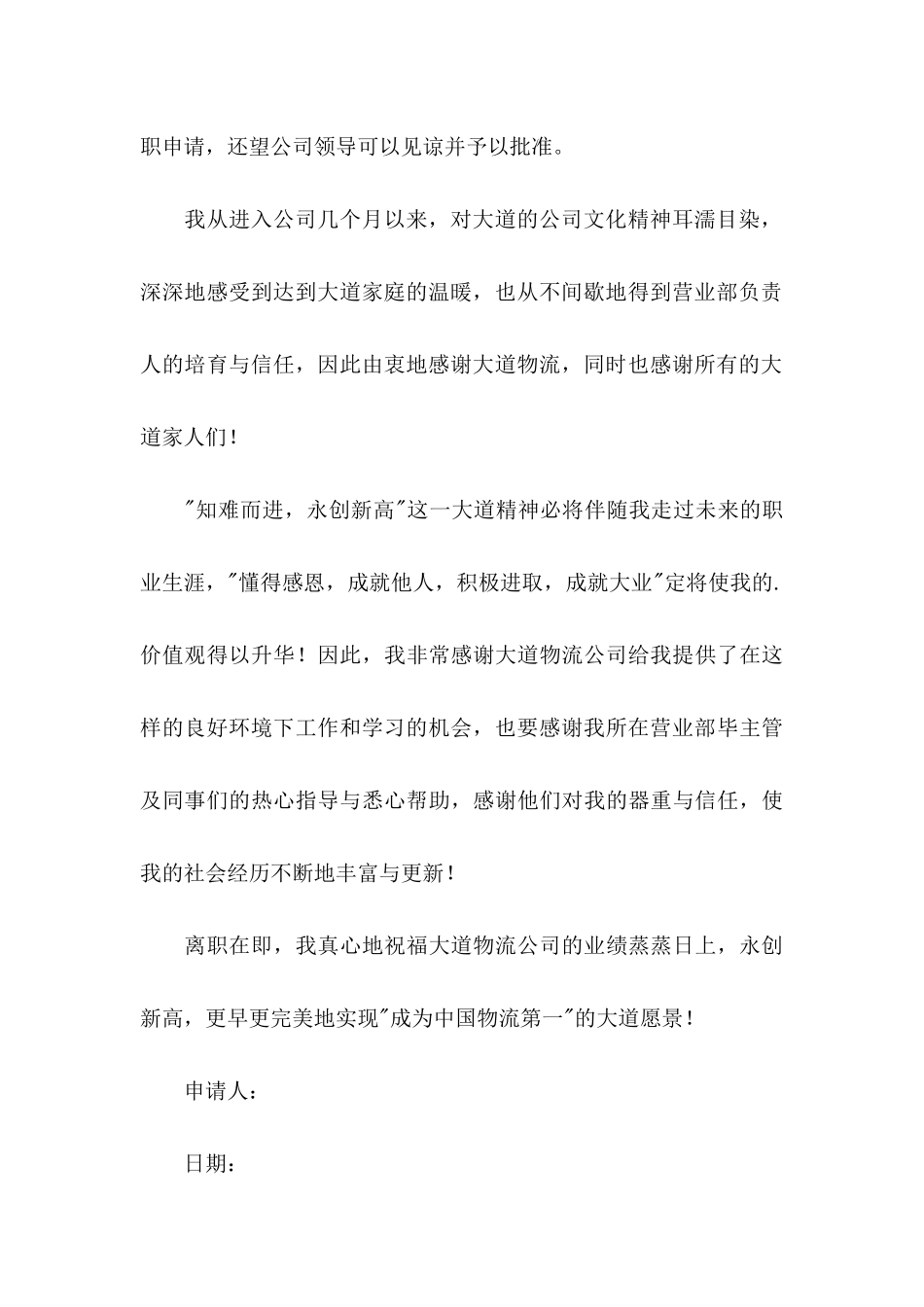 职申请，还望公司领导可以见谅并予以批准。

我从进入公司几个月以来，对大道的公司文化精神耳濡目染，深深地感受到达到大道家庭的温暖，也从不间歇地得到营业部负责人的培育与信任，因此由衷地感谢大道物流，同时也感谢所有的大道家人们！

"知难而进，永创新高"这一大道精神必将伴随我走过未来的职业生涯，"懂得感恩，成就他人，积极进取，成就大业"定将使我的.价值观得以升华！因此，我非常感谢大道物流公司给我提供了在这样的良好环境下工作和学习的机会，也要感谢我所在营业部毕主管及同事们的热心指导与悉心帮助，感谢他们对我的器重与信任，使我的社会经历不断地丰富与更新！

离职在即，我真心地祝福大道物流公司的业绩蒸蒸日上，永创新高，更早更完美地实现"成为中国物流第一"的大道愿景！

申请人：

日期：